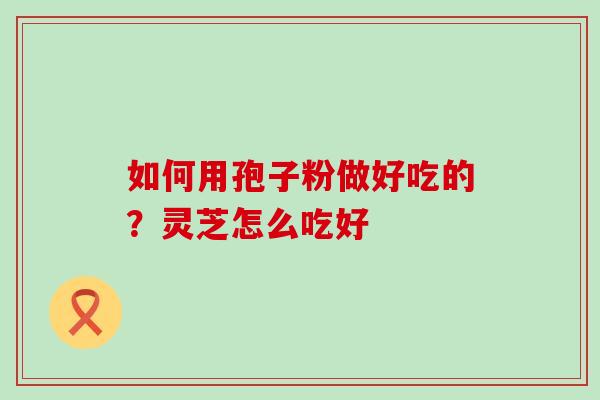 如何用孢子粉做好吃的？灵芝怎么吃好